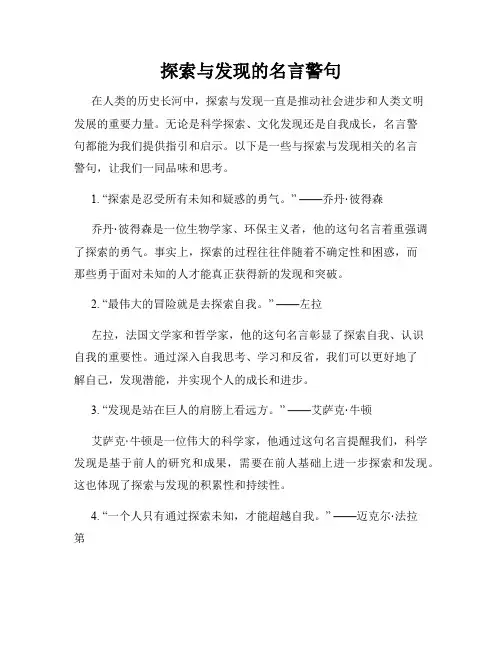 探索与发现的名言警句

在人类的历史长河中，探索与发现一直是推动社会进步和人类文明发展的重要力量。无论是科学探索、文化发现还是自我成长，名言警句都能为我们提供指引和启示。以下是一些与探索与发现相关的名言警句，让我们一同品味和思考。

1. “探索是忍受所有未知和疑惑的勇气。” ——乔丹·彼得森

乔丹·彼得森是一位生物学家、环保主义者，他的这句名言着重强调了探索的勇气。事实上，探索的过程往往伴随着不确定性和困惑，而那些勇于面对未知的人才能真正获得新的发现和突破。

2. “最伟大的冒险就是去探索自我。” ——左拉

左拉，法国文学家和哲学家，他的这句名言彰显了探索自我、认识自我的重要性。通过深入自我思考、学习和反省，我们可以更好地了解自己，发现潜能，并实现个人的成长和进步。

3. “发现是站在巨人的肩膀上看远方。” ——艾萨克·牛顿

艾萨克·牛顿是一位伟大的科学家，他通过这句名言提醒我们，科学发现是基于前人的研究和成果，需要在前人基础上进一步探索和发现。这也体现了探索与发现的积累性和持续性。

4. “一个人只有通过探索未知，才能超越自我。” ——迈克尔·法拉第